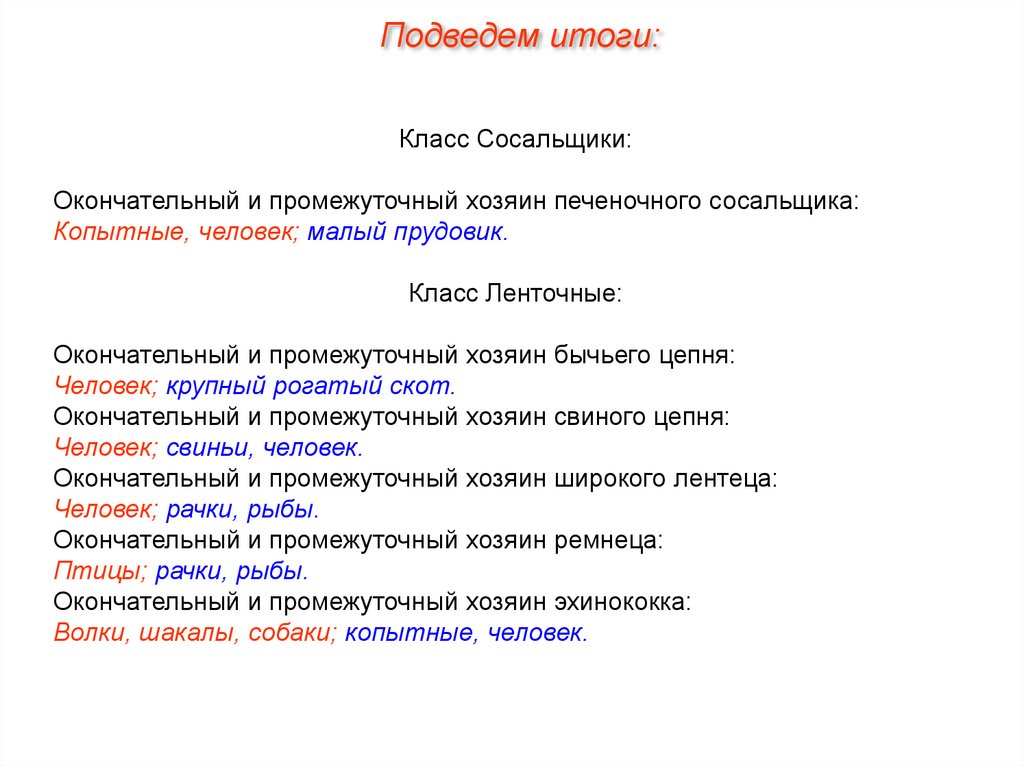 Подведем итоги:

Класс Сосальщики:

Окончательный и промежуточный хозяин печеночного сосальщика:
Копытные, человек; малый прудовик.

Класс Ленточные:

Окончательный и промежуточный хозяин бычьего цепня:
Человек; крупный рогатый скот.
Окончательный и промежуточный хозяин свиного цепня:
Человек; свиньи, человек.
Окончательный и промежуточный хозяин широкого лентеца:
Человек; рачки, рыбы.
Окончательный и промежуточный хозяин ремнеца:
Птицы; рачки, рыбы.
Окончательный и промежуточный хозяин эхинококка:
Волки, шакалы, собаки; копытные, человек.